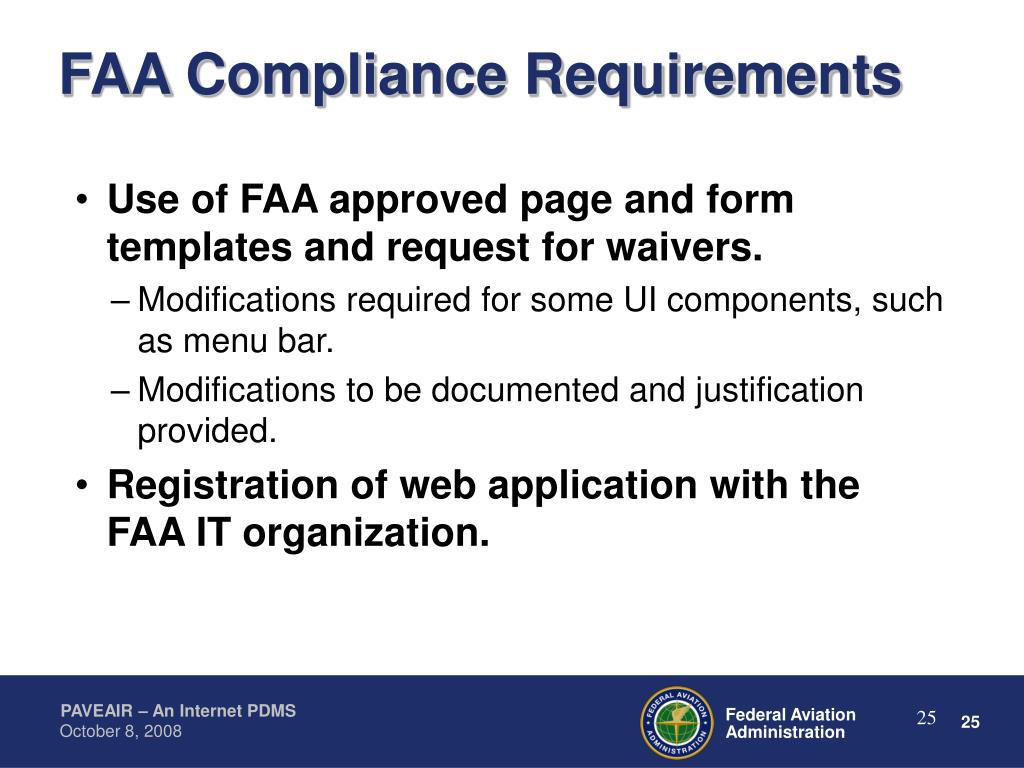 FAA Compliance Requirements

• Use of FAA approved page and form templates and request for waivers.
– Modifications required for some UI components, such as menu bar.
– Modifications to be documented and justification provided.

• Registration of web application with the FAA IT organization.

PAVEAIR – An Internet PDMS
October 8, 2008

FEDERAL AVIATION ADMINISTRATION

Federal Aviation Administration

25

25